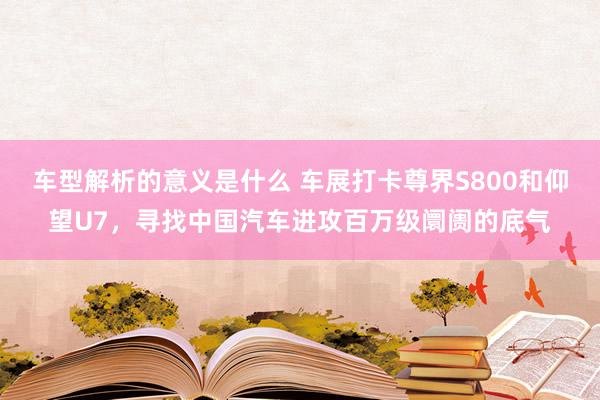 车型解析的意义是什么 车展打卡尊界S800和仰望U7，寻找中国汽车进攻百万级阛阓的底气